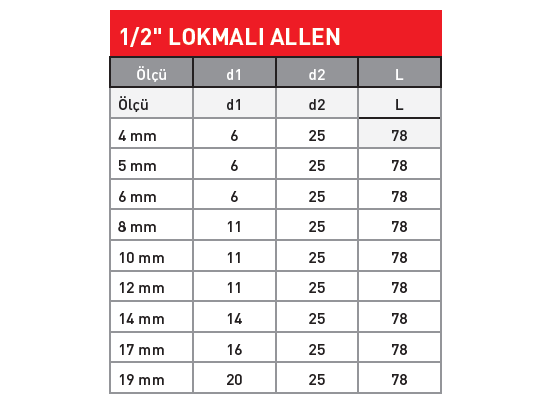 1/2" LOKMALI ALLEN

| Ölçü | d1 | d2 | L |
|---|---|---|---|
| Ölçü | d1 | d2 | L |
| 4 mm | 6 | 25 | 78 |
| 5 mm | 6 | 25 | 78 |
| 6 mm | 6 | 25 | 78 |
| 8 mm | 11 | 25 | 78 |
| 10 mm | 11 | 25 | 78 |
| 12 mm | 11 | 25 | 78 |
| 14 mm | 14 | 25 | 78 |
| 17 mm | 16 | 25 | 78 |
| 19 mm | 20 | 25 | 78 |